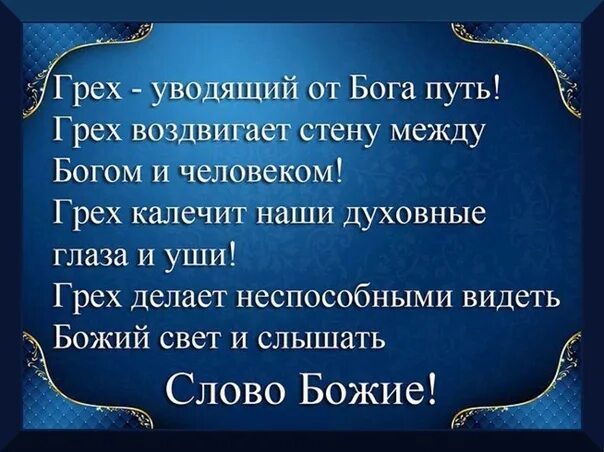 Грех - уводящий от Бога путь! Грех воздвигает стену между Богом и человеком! Грех калечит наши духовные глаза и уши! Грех делает неспособными видеть Божий свет и слышать

Слово Божие!